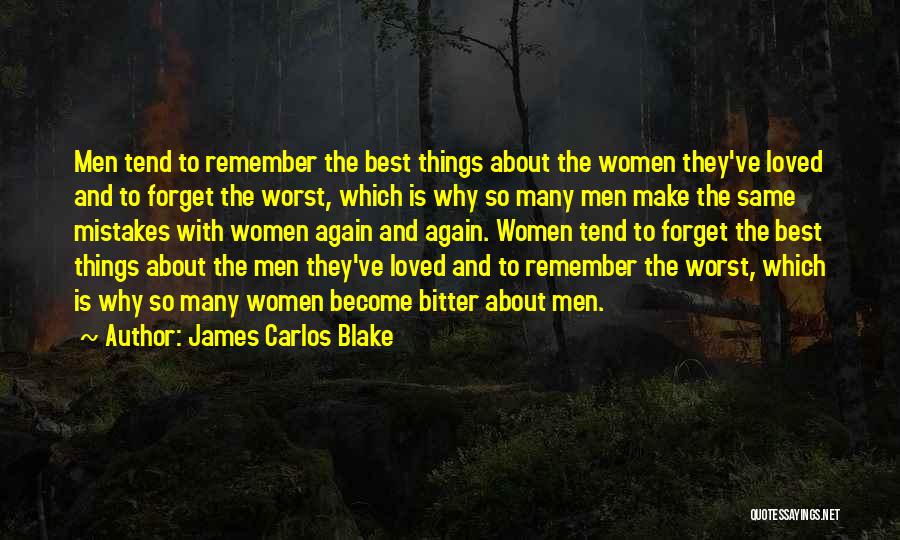 Men tend to remember the best things about the women they've loved and to forget the worst, which is why so many men make the same mistakes with women again and again. Women tend to forget the best things about the men they've loved and to remember the worst, which is why so many women become bitter about men.

~ Author: James Carlos Blake

QUOTESSAYINGS.NET